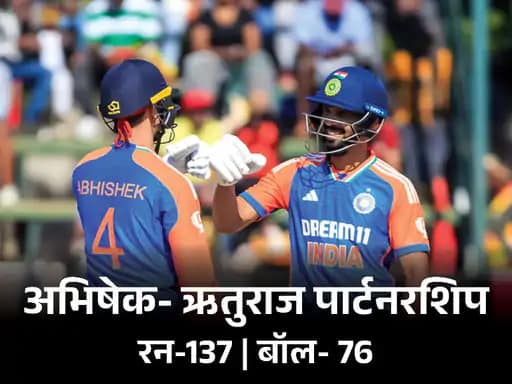 ABHISHEK
4

DREAM11
INDIA

अभिषेक- ऋतुराज पार्टनरशिप
रन-137 | बॉल- 76